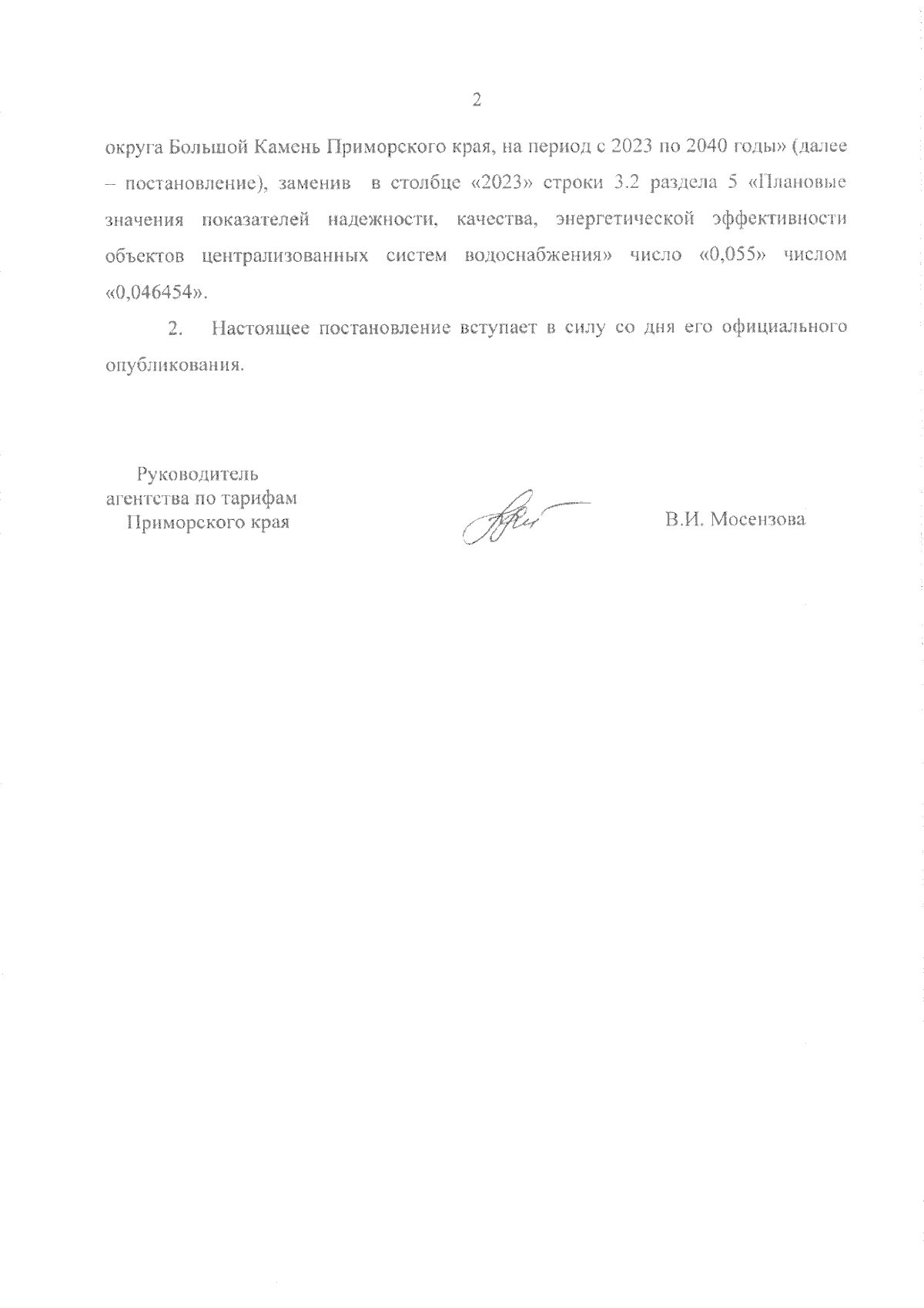 2

округа Большой Камень Приморского края, на период с 2023 по 2040 годы» (далее – постановление), заменив в столбце «2023» строки 3.2 раздела 5 «Плановые значения показателей надежности, качества, энергетической эффективности объектов централизованных систем водоснабжения» число «0,055» числом «0,046454».

2. Настоящее постановление вступает в силу со дня его официального опубликования.

Руководитель агентства по тарифам Приморского края

В.И. Мосензова